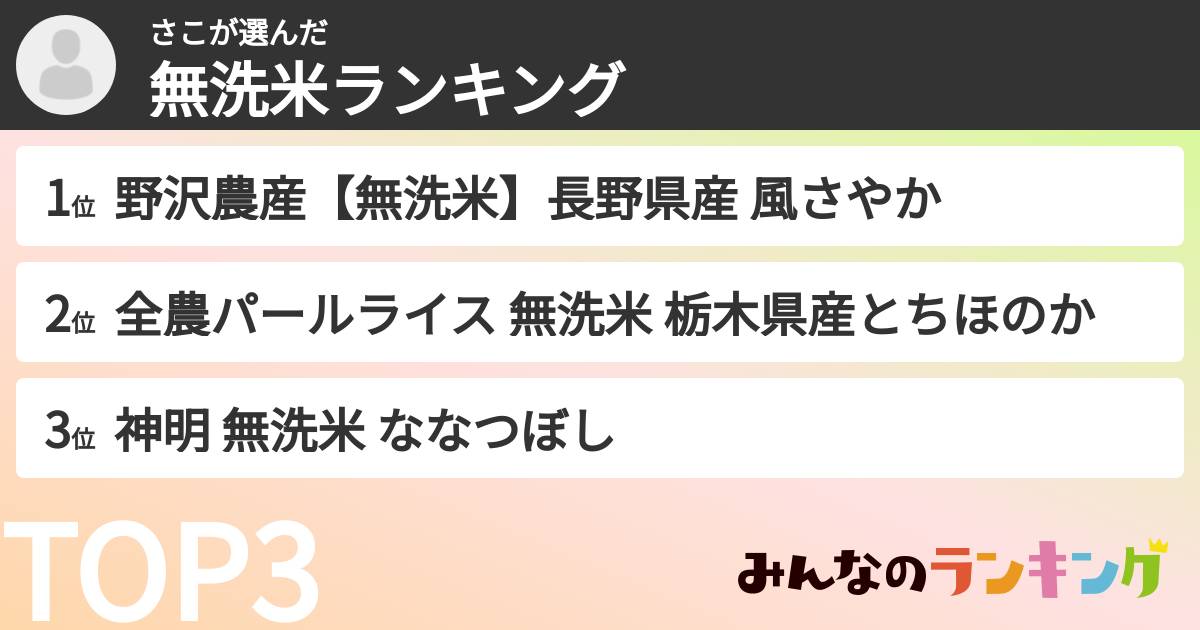 さこが選んだ
無洗米ランキング

1位 野沢農産【無洗米】長野県産 風さやか

2位 全農パールライス 無洗米 栃木県産とちほのか

3位 神明 無洗米 ななつぼし

TOP3

みんなのランキング